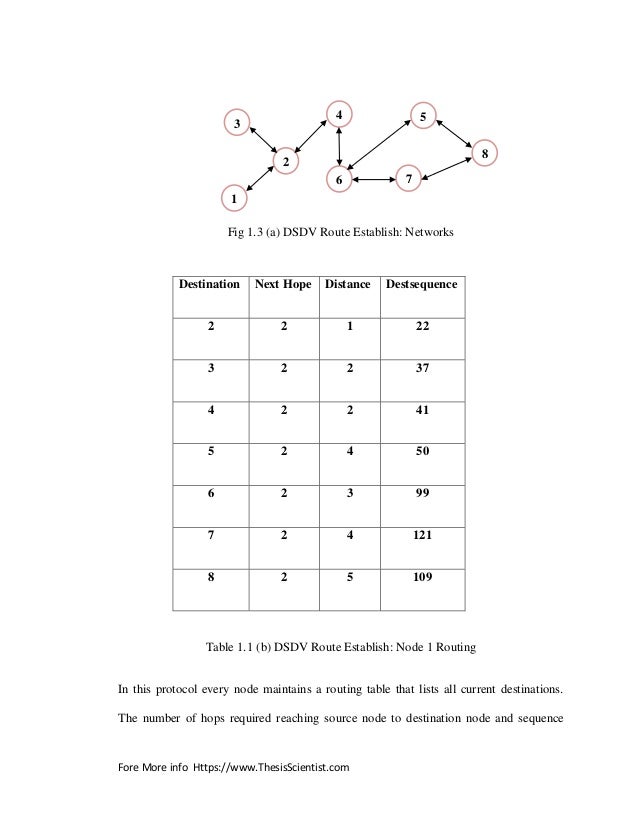 3
4
5
2
8
6
7
1

Fig 1.3 (a) DSDV Route Establish: Networks

| Destination | Next Hope | Distance | Destsequence |
|---|---|---|---|
| 2 | 2 | 1 | 22 |
| 3 | 2 | 2 | 37 |
| 4 | 2 | 2 | 41 |
| 5 | 2 | 4 | 50 |
| 6 | 2 | 3 | 99 |
| 7 | 2 | 4 | 121 |
| 8 | 2 | 5 | 109 |

Table 1.1 (b) DSDV Route Establish: Node 1 Routing

In this protocol every node maintains a routing table that lists all current destinations. The number of hops required reaching source node to destination node and sequence

Fore More info Https://www.ThesisScientist.com